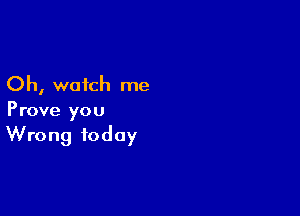 Oh, watch me
Prove you
Wrong today